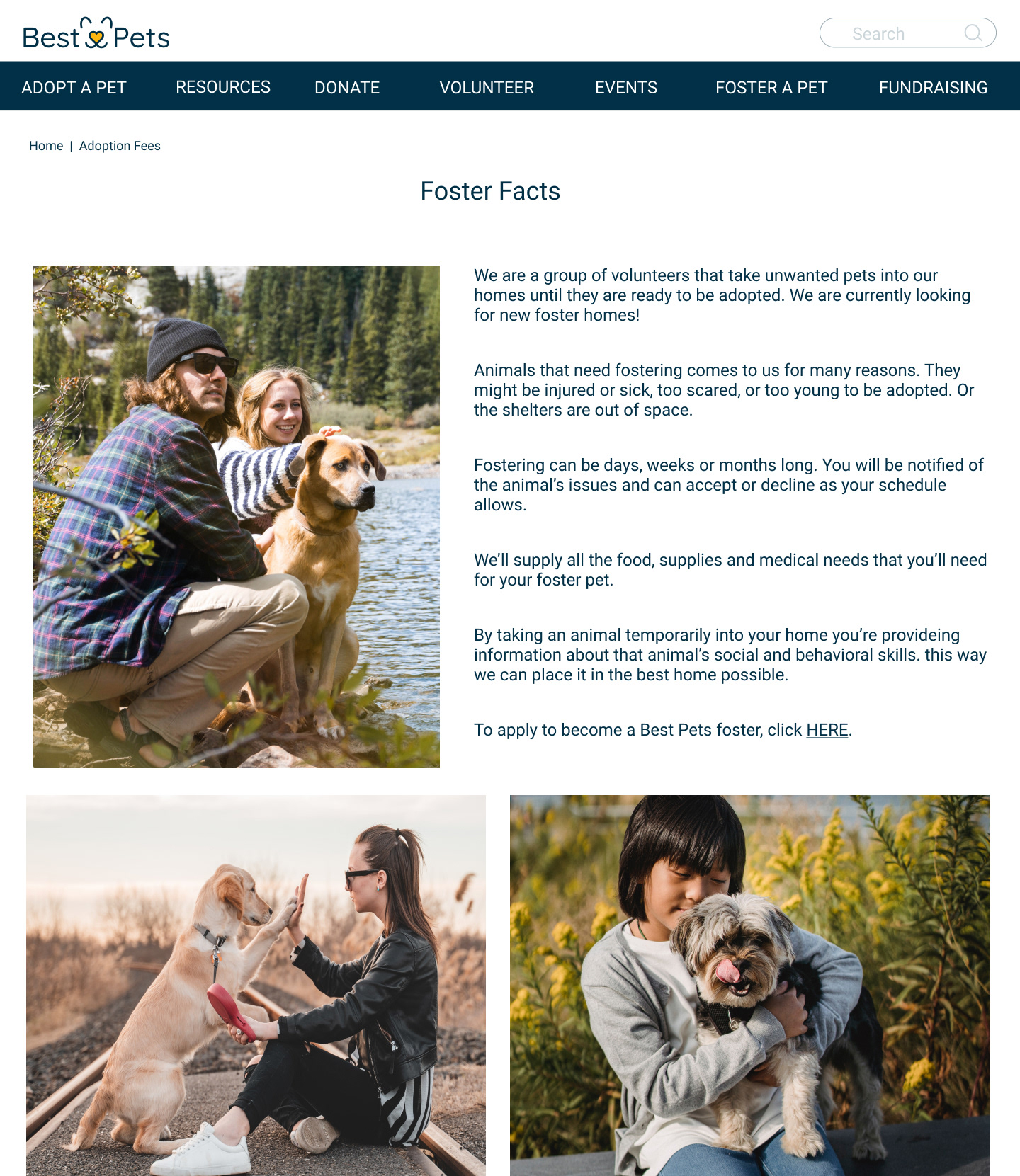 Best Pets

Search

ADOPT A PET RESOURCES DONATE VOLUNTEER EVENTS FOSTER A PET FUNDRAISING

Home | Adoption Fees

Foster Facts

We are a group of volunteers that take unwanted pets into our homes until they are ready to be adopted. We are currently looking for new foster homes!

Animals that need fostering comes to us for many reasons. They might be injured or sick, too scared, or too young to be adopted. Or the shelters are out of space.

Fostering can be days, weeks or months long. You will be notified of the animal's issues and can accept or decline as your schedule allows.

We'll supply all the food, supplies and medical needs that you'll need for your foster pet.

By taking an animal temporarily into your home you're provideing information about that animal's social and behavioral skills. this way we can place it in the best home possible.

To apply to become a Best Pets foster, click HERE.